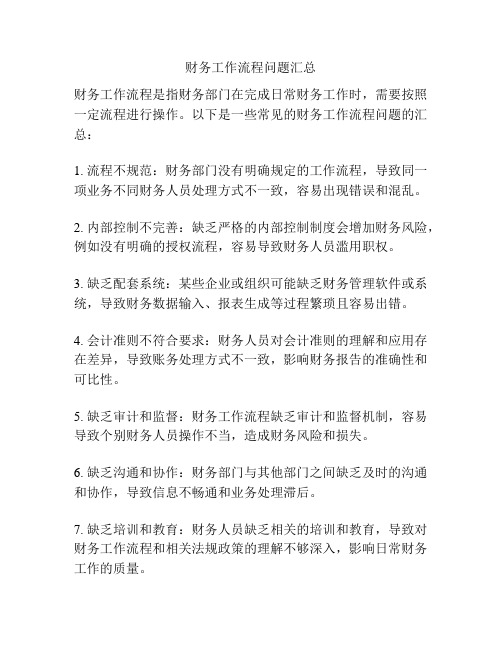 财务工作流程问题汇总

财务工作流程是指财务部门在完成日常财务工作时，需要按照一定流程进行操作。以下是一些常见的财务工作流程问题的汇总：

1. 流程不规范：财务部门没有明确规定的工作流程，导致同一项业务不同财务人员处理方式不一致，容易出现错误和混乱。

2. 内部控制不完善：缺乏严格的内部控制制度会增加财务风险，例如没有明确的授权流程，容易导致财务人员滥用职权。

3. 缺乏配套系统：某些企业或组织可能缺乏财务管理软件或系统，导致财务数据输入、报表生成等过程繁琐且容易出错。

4. 会计准则不符合要求：财务人员对会计准则的理解和应用存在差异，导致账务处理方式不一致，影响财务报告的准确性和可比性。

5. 缺乏审计和监督：财务工作流程缺乏审计和监督机制，容易导致个别财务人员操作不当，造成财务风险和损失。

6. 缺乏沟通和协作：财务部门与其他部门之间缺乏及时的沟通和协作，导致信息不畅通和业务处理滞后。

7. 缺乏培训和教育：财务人员缺乏相关的培训和教育，导致对财务工作流程和相关法规政策的理解不够深入，影响日常财务工作的质量。